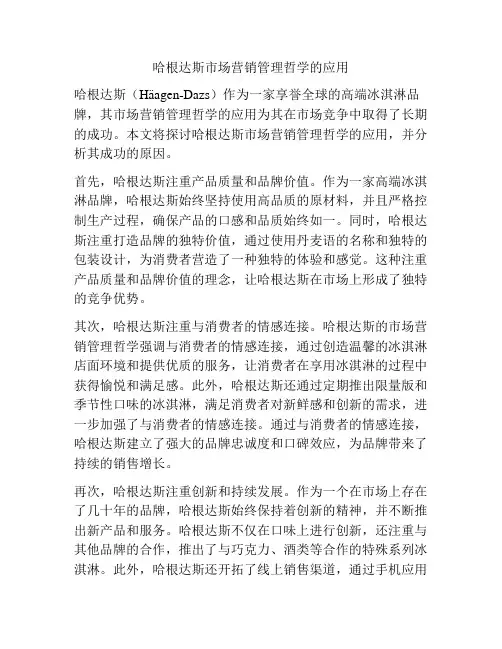 哈根达斯市场营销管理哲学的应用

哈根达斯（Häagen-Dazs）作为一家享誉全球的高端冰淇淋品牌，其市场营销管理哲学的应用为其在市场竞争中取得了长期的成功。本文将探讨哈根达斯市场营销管理哲学的应用，并分析其成功的原因。

首先，哈根达斯注重产品质量和品牌价值。作为一家高端冰淇淋品牌，哈根达斯始终坚持使用高品质的原材料，并且严格控制生产过程，确保产品的口感和品质始终如一。同时，哈根达斯注重打造品牌的独特价值，通过使用丹麦语的名称和独特的包装设计，为消费者营造了一种独特的体验和感觉。这种注重产品质量和品牌价值的理念，让哈根达斯在市场上形成了独特的竞争优势。

其次，哈根达斯注重与消费者的情感连接。哈根达斯的市场营销管理哲学强调与消费者的情感连接，通过创造温馨的冰淇淋店面环境和提供优质的服务，让消费者在享用冰淇淋的过程中获得愉悦和满足感。此外，哈根达斯还通过定期推出限量版和季节性口味的冰淇淋，满足消费者对新鲜感和创新的需求，进一步加强了与消费者的情感连接。通过与消费者的情感连接，哈根达斯建立了强大的品牌忠诚度和口碑效应，为品牌带来了持续的销售增长。

再次，哈根达斯注重创新和持续发展。作为一个在市场上存在了几十年的品牌，哈根达斯始终保持着创新的精神，并不断推出新产品和服务。哈根达斯不仅在口味上进行创新，还注重与其他品牌的合作，推出了与巧克力、酒类等合作的特殊系列冰淇淋。此外，哈根达斯还开拓了线上销售渠道，通过手机应用